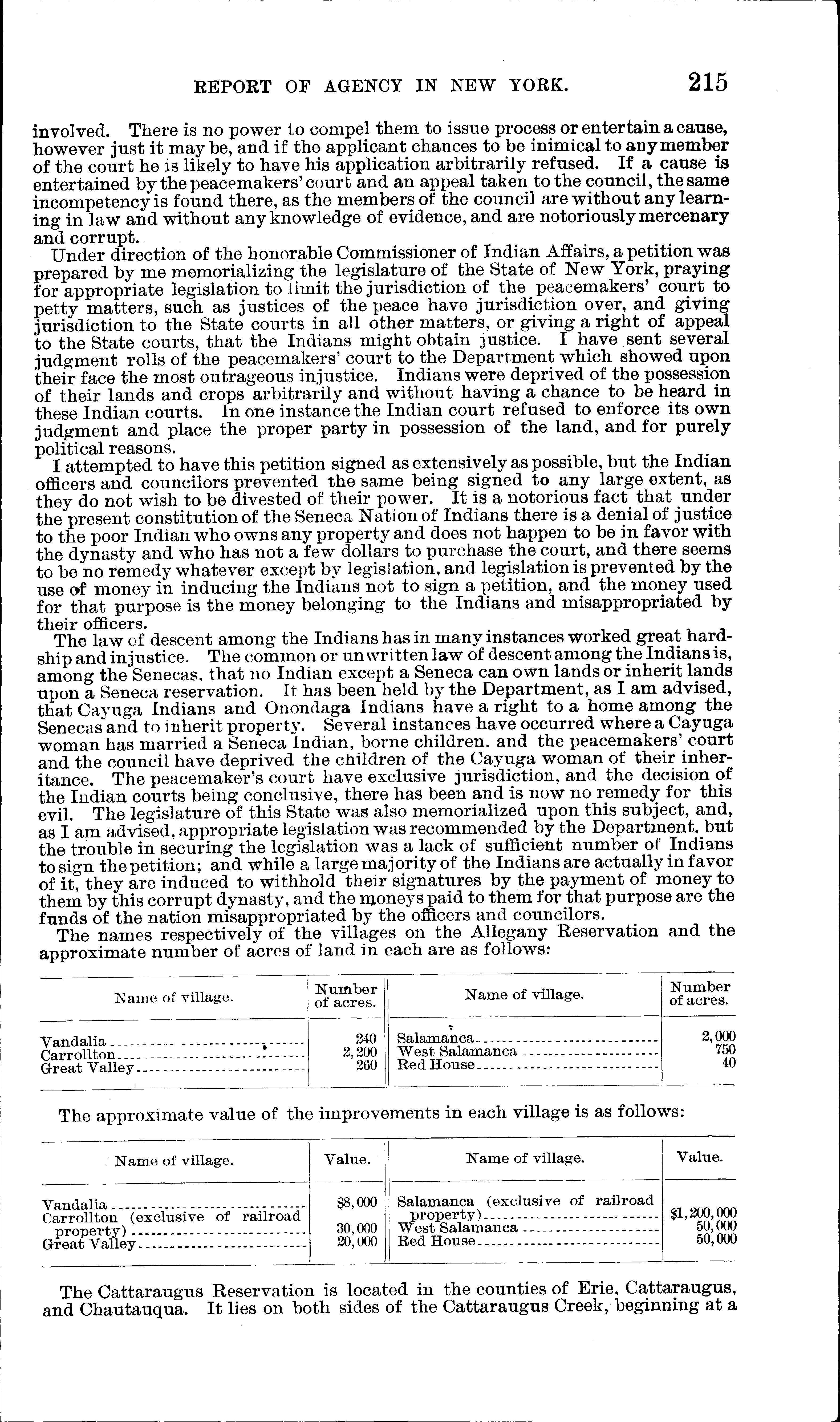 REPORT OF AGENCY IN NEW YORK. 215

involved. There is no power to compel them to issue process or entertain a cause, however just it may be, and if the applicant chances to be inimical to any member of the court he is likely to have his application arbitrarily refused. If a cause is entertained by the peacemakers' court and an appeal taken to the council, the same incompetency is found there, as the members of the council are without any learning in law and without any knowledge of evidence, and are notoriously mercenary and corrupt.

Under direction of the honorable Commissioner of Indian Affairs, a petition was prepared by me memorializing the legislature of the State of New York, praying for appropriate legislation to limit the jurisdiction of the peacemakers' court to petty matters, such as justices of the peace have jurisdiction over, and giving jurisdiction to the State courts in all other matters, or giving a right of appeal to the State courts, that the Indians might obtain justice. I have sent several judgment rolls of the peacemakers' court to the Department which showed upon their face the most outrageous injustice. Indians were deprived of the possession of their lands and crops arbitrarily and without having a chance to be heard in these Indian courts. In one instance the Indian court refused to enforce its own judgment and place the proper party in possession of the land, and for purely political reasons.

I attempted to have this petition signed as extensively as possible, but the Indian officers and councilors prevented the same being signed to any large extent, as they do not wish to be divested of their power. It is a notorious fact that under the present constitution of the Seneca Nation of Indians there is a denial of justice to the poor Indian who owns any property and does not happen to be in favor with the dynasty and who has not a few dollars to purchase the court, and there seems to be no remedy whatever except by legislation, and legislation is prevented by the use of money in inducing the Indians not to sign a petition, and the money used for that purpose is the money belonging to the Indians and misappropriated by their officers.

The law of descent among the Indians has in many instances worked great hardship and injustice. The common or unwritten law of descent among the Indians is, among the Senecas, that no Indian except a Seneca can own lands or inherit lands upon a Seneca reservation. It has been held by the Department, as I am advised, that Cayuga Indians and Onondaga Indians have a right to a home among the Senecas and to inherit property. Several instances have occurred where a Cayuga woman has married a Seneca Indian, borne children, and the peacemakers' court and the council have deprived the children of the Cayuga woman of their inheritance. The peacemaker's court have exclusive jurisdiction, and the decision of the Indian courts being conclusive, there has been and is now no remedy for this evil. The legislature of this State was also memorialized upon this subject, and, as I am advised, appropriate legislation was recommended by the Department, but the trouble in securing the legislation was a lack of sufficient number of Indians to sign the petition; and while a large majority of the Indians are actually in favor of it, they are induced to withhold their signatures by the payment of money to them by this corrupt dynasty, and the moneys paid to them for that purpose are the funds of the nation misappropriated by the officers and councilors.

The names respectively of the villages on the Allegany Reservation and the approximate number of acres of land in each are as follows:

| Name of village. | Number of acres. | Name of village. | Number of acres. |
|---|---|---|---|
| Vandalia | 240 | Salamanca | 2,000 |
| Carrollton | 2,200 | West Salamanca | 750 |
| Great Valley | 260 | Red House | 40 |

The approximate value of the improvements in each village is as follows:

| Name of village. | Value. | Name of village. | Value. |
|---|---|---|---|
| Vandalia | $8,000 | Salamanca (exclusive of railroad property) | $1,200,000 |
| Carrollton (exclusive of railroad property) | 30,000 | West Salamanca | 50,000 |
| Great Valley | 20,000 | Red House | 50,000 |

The Cattaraugus Reservation is located in the counties of Erie, Cattaraugus, and Chautauqua. It lies on both sides of the Cattaraugus Creek, beginning at a